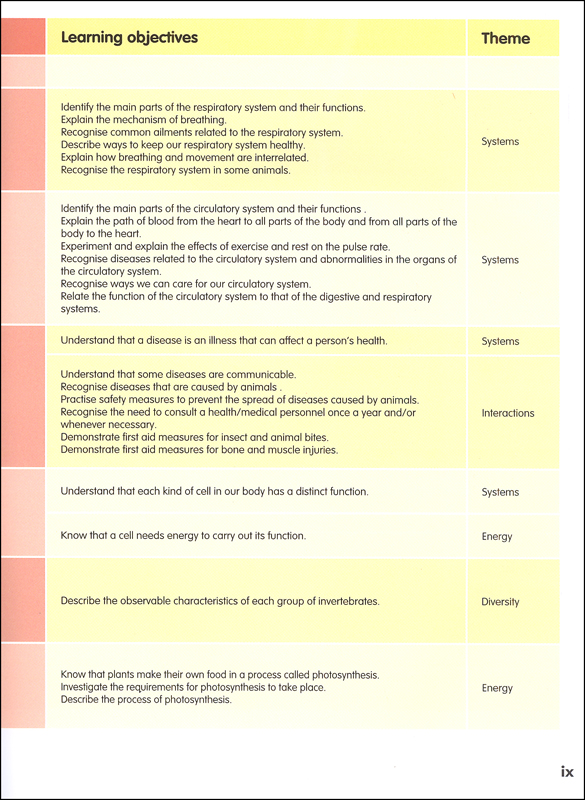 | Learning objectives | Theme |
|---|---|
| | |
| Identify the main parts of the respiratory system and their functions. Explain the mechanism of breathing. Recognise common ailments related to the respiratory system. Describe ways to keep our respiratory system healthy. Explain how breathing and movement are interrelated. Recognise the respiratory system in some animals. | Systems |
| Identify the main parts of the circulatory system and their functions . Explain the path of blood from the heart to all parts of the body and from all parts of the body to the heart. Experiment and explain the effects of exercise and rest on the pulse rate. Recognise diseases related to the circulatory system and abnormalities in the organs of the circulatory system. Recognise ways we can care for our circulatory system. Relate the function of the circulatory system to that of the digestive and respiratory systems. | Systems |
| Understand that a disease is an illness that can affect a person's health. | Systems |
| Understand that some diseases are communicable. Recognise diseases that are caused by animals . Practise safety measures to prevent the spread of diseases caused by animals. Recognise the need to consult a health/medical personnel once a year and/or whenever necessary. Demonstrate first aid measures for insect and animal bites. Demonstrate first aid measures for bone and muscle injuries. | Interactions |
| Understand that each kind of cell in our body has a distinct function. | Systems |
| Know that a cell needs energy to carry out its function. | Energy |
| Describe the observable characteristics of each group of invertebrates. | Diversity |
| Know that plants make their own food in a process called photosynthesis. Investigate the requirements for photosynthesis to take place. Describe the process of photosynthesis. | Energy |

ix